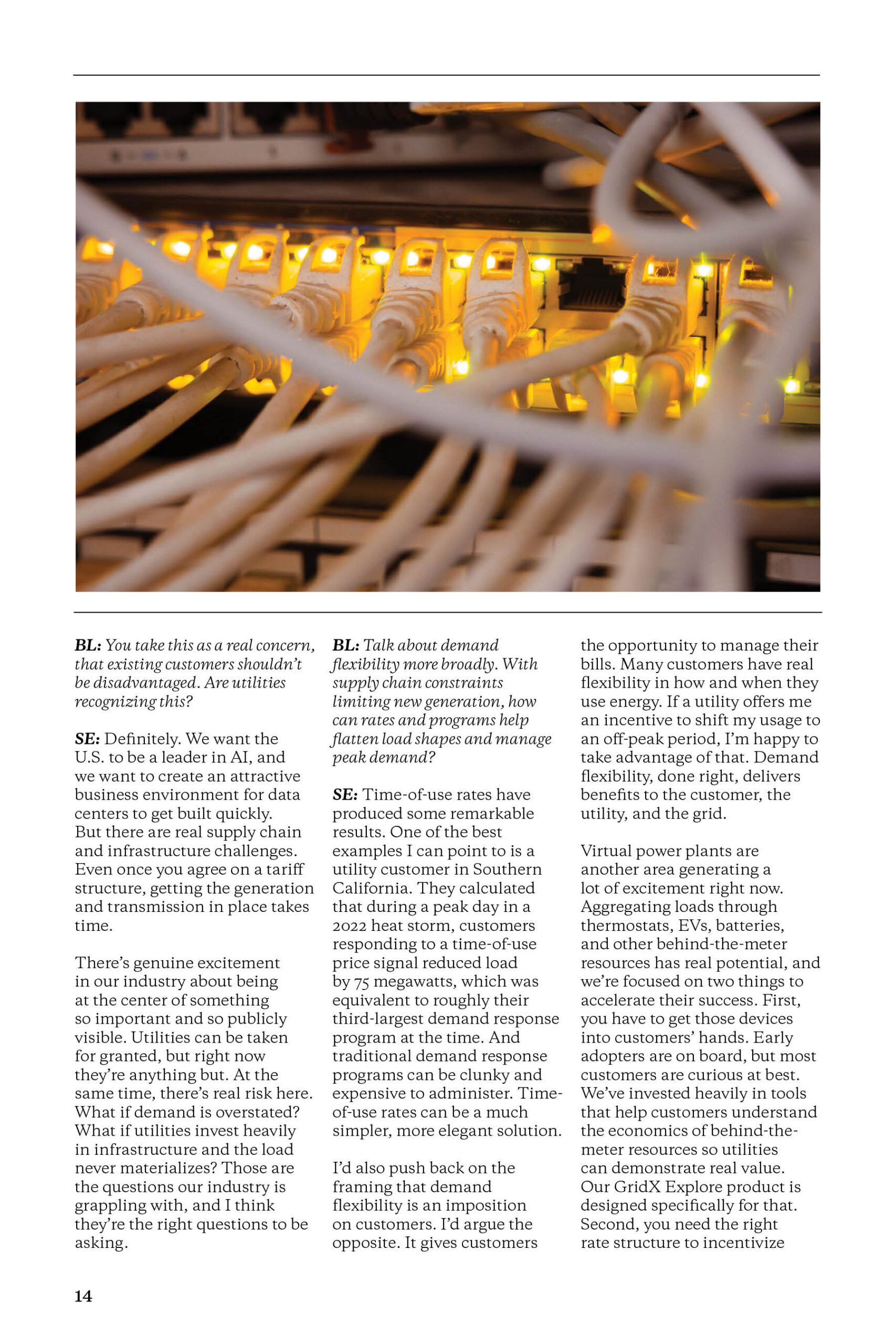 BL: You take this as a real concern, that existing customers shouldn't be disadvantaged. Are utilities recognizing this?

SE: Definitely. We want the U.S. to be a leader in AI, and we want to create an attractive business environment for data centers to get built quickly. But there are real supply chain and infrastructure challenges. Even once you agree on a tariff structure, getting the generation and transmission in place takes time.

There's genuine excitement in our industry about being at the center of something so important and so publicly visible. Utilities can be taken for granted, but right now they're anything but. At the same time, there's real risk here. What if demand is overstated? What if utilities invest heavily in infrastructure and the load never materializes? Those are the questions our industry is grappling with, and I think they're the right questions to be asking.

BL: Talk about demand flexibility more broadly. With supply chain constraints limiting new generation, how can rates and programs help flatten load shapes and manage peak demand?

SE: Time-of-use rates have produced some remarkable results. One of the best examples I can point to is a utility customer in Southern California. They calculated that during a peak day in a 2022 heat storm, customers responding to a time-of-use price signal reduced load by 75 megawatts, which was equivalent to roughly their third-largest demand response program at the time. And traditional demand response programs can be clunky and expensive to administer. Time-of-use rates can be a much simpler, more elegant solution.

I'd also push back on the framing that demand flexibility is an imposition on customers. I'd argue the opposite. It gives customers the opportunity to manage their bills. Many customers have real flexibility in how and when they use energy. If a utility offers me an incentive to shift my usage to an off-peak period, I'm happy to take advantage of that. Demand flexibility, done right, delivers benefits to the customer, the utility, and the grid.

Virtual power plants are another area generating a lot of excitement right now. Aggregating loads through thermostats, EVs, batteries, and other behind-the-meter resources has real potential, and we're focused on two things to accelerate their success. First, you have to get those devices into customers' hands. Early adopters are on board, but most customers are curious at best. We've invested heavily in tools that help customers understand the economics of behind-the-meter resources so utilities can demonstrate real value. Our GridX Explore product is designed specifically for that. Second, you need the right rate structure to incentivize

14